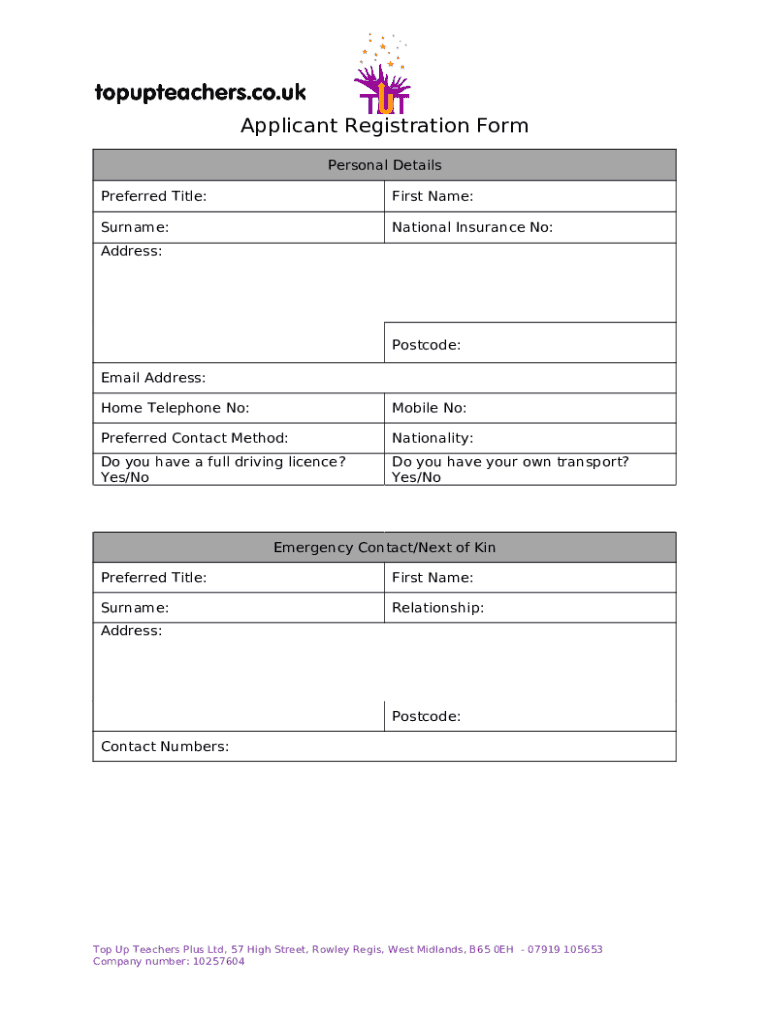 topupteachers.co.uk

TUT

Applicant Registration Form

| Personal Details | |
|---|---|
| Preferred Title: | First Name: |
| Surname: | National Insurance No: |
| Address: | |
| | Postcode: |
| Email Address: | |
| Home Telephone No: | Mobile No: |
| Preferred Contact Method: | Nationality: |
| Do you have a full driving licence? Yes/No | Do you have your own transport? Yes/No |

| Emergency Contact/Next of Kin | |
|---|---|
| Preferred Title: | First Name: |
| Surname: | Relationship: |
| Address: | |
| | Postcode: |
| Contact Numbers: | |

Top Up Teachers Plus Ltd, 57 High Street, Rowley Regis, West Midlands, B65 0EH - 07919 105653
Company number: 10257604